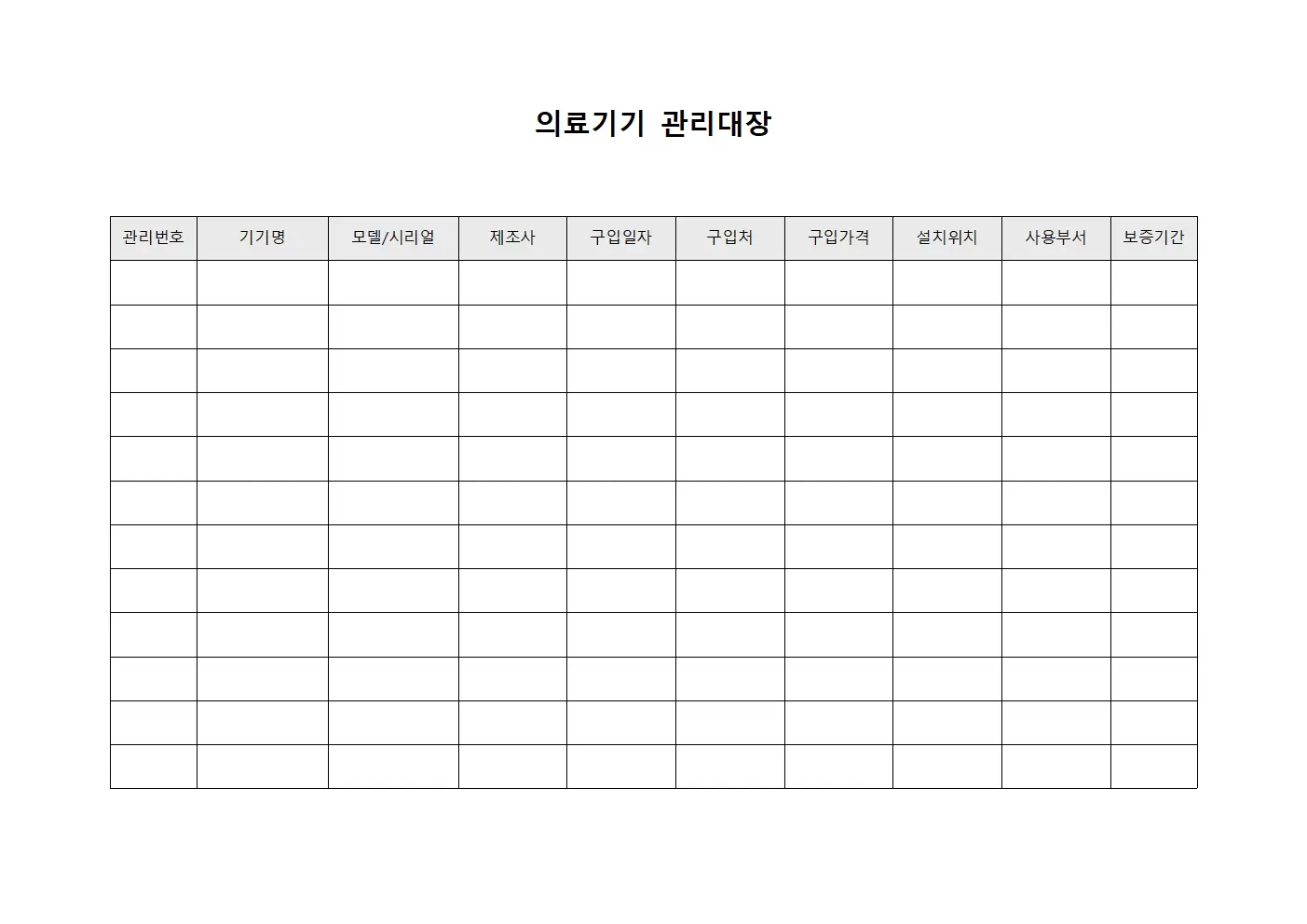 의료기기 관리대장

| 관리번호 | 기기명 | 모델/시리얼 | 제조사 | 구입일자 | 구입처 | 구입가격 | 설치위치 | 사용부서 | 보증기간 |
|---|---|---|---|---|---|---|---|---|---|
| | | | | | | | | | |
| | | | | | | | | | |
| | | | | | | | | | |
| | | | | | | | | | |
| | | | | | | | | | |
| | | | | | | | | | |
| | | | | | | | | | |
| | | | | | | | | | |
| | | | | | | | | | |
| | | | | | | | | | |
| | | | | | | | | | |
| | | | | | | | | | |